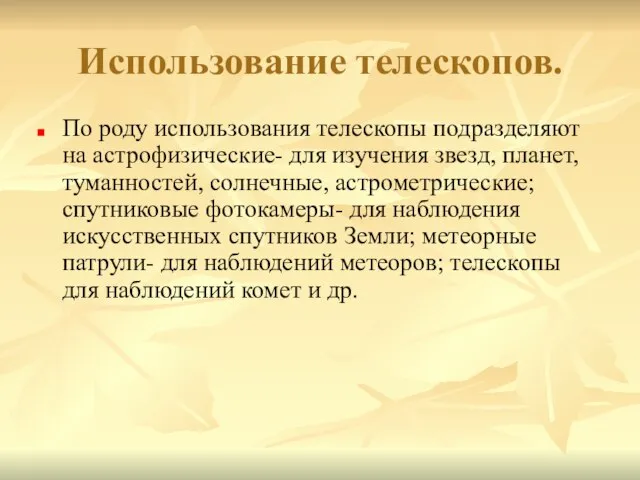 Использование телескопов.

По роду использования телескопы подразделяют на астрофизические- для изучения звезд, планет, туманностей, солнечные, астрометрические; спутниковые фотокамеры- для наблюдения искусственных спутников Земли; метеорные патрули- для наблюдений метеоров; телескопы для наблюдений комет и др.